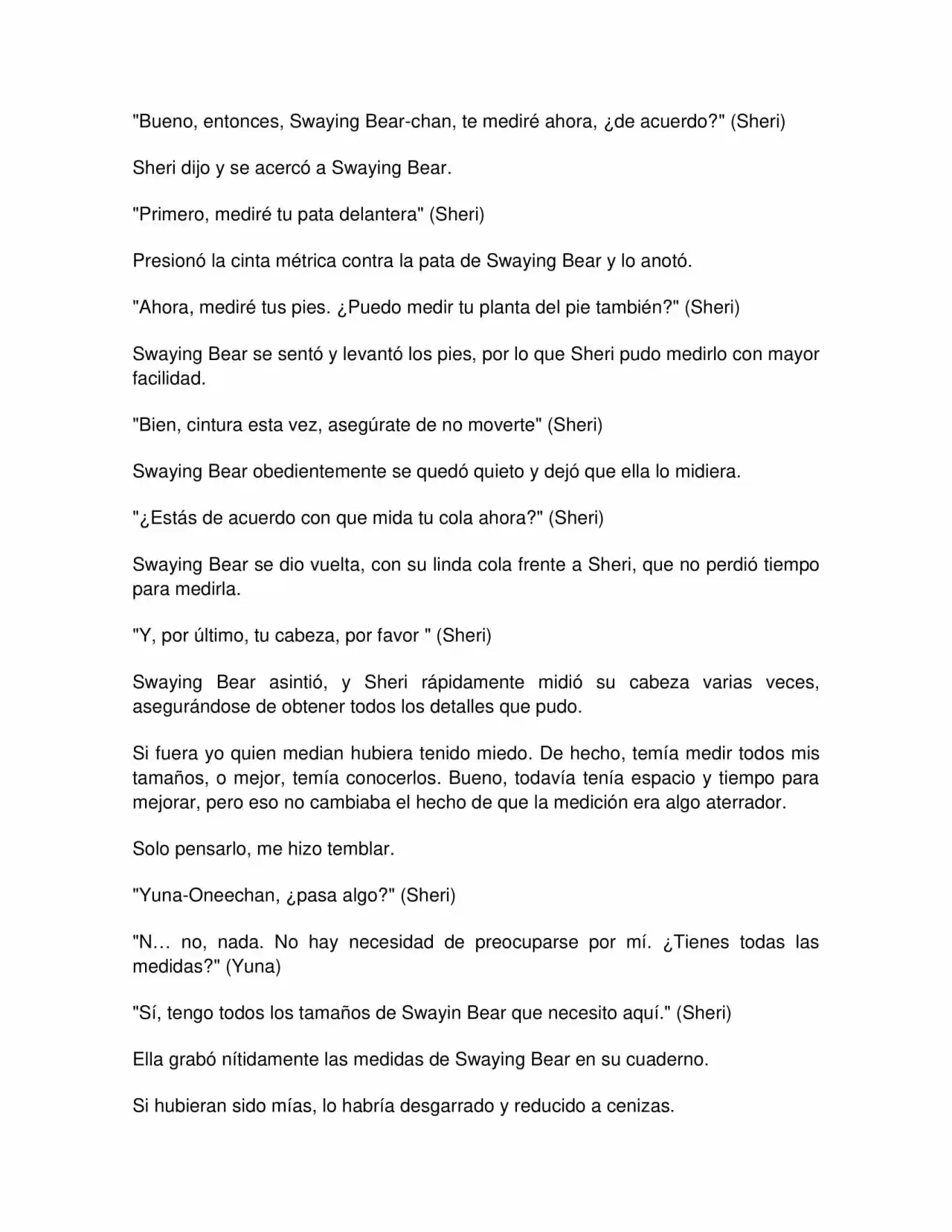 "Bueno, entonces, Swaying Bear-chan, te mediré ahora, ¿de acuerdo?" (Sheri)

Sheri dijo y se acercó a Swaying Bear.

"Primero, mediré tu pata delantera" (Sheri)

Presionó la cinta métrica contra la pata de Swaying Bear y lo anotó.

"Ahora, mediré tus pies. ¿Puedo medir tu planta del pie también?" (Sheri)

Swaying Bear se sentó y levantó los pies, por lo que Sheri pudo medirlo con mayor facilidad.

"Bien, cintura esta vez, asegúrate de no moverte" (Sheri)

Swaying Bear obedientemente se quedó quieto y dejó que ella lo midiera.

"¿Estás de acuerdo con que mida tu cola ahora?" (Sheri)

Swaying Bear se dio vuelta, con su linda cola frente a Sheri, que no perdió tiempo para medirla.

"Y, por último, tu cabeza, por favor " (Sheri)

Swaying Bear asintió, y Sheri rápidamente midió su cabeza varias veces, asegurándose de obtener todos los detalles que pudo.

Si fuera yo quien median hubiera tenido miedo. De hecho, temía medir todos mis tamaños, o mejor, temía conocerlos. Bueno, todavía tenía espacio y tiempo para mejorar, pero eso no cambiaba el hecho de que la medición era algo aterrador.

Solo pensarlo, me hizo temblar.

"Yuna-Oneechan, ¿pasa algo?" (Sheri)

"N… no, nada. No hay necesidad de preocuparse por mí. ¿Tienes todas las medidas?" (Yuna)

"Sí, tengo todos los tamaños de Swayin Bear que necesito aquí." (Sheri)

Ella grabó nítidamente las medidas de Swaying Bear en su cuaderno.

Si hubieran sido mías, lo habría desgarrado y reducido a cenizas.